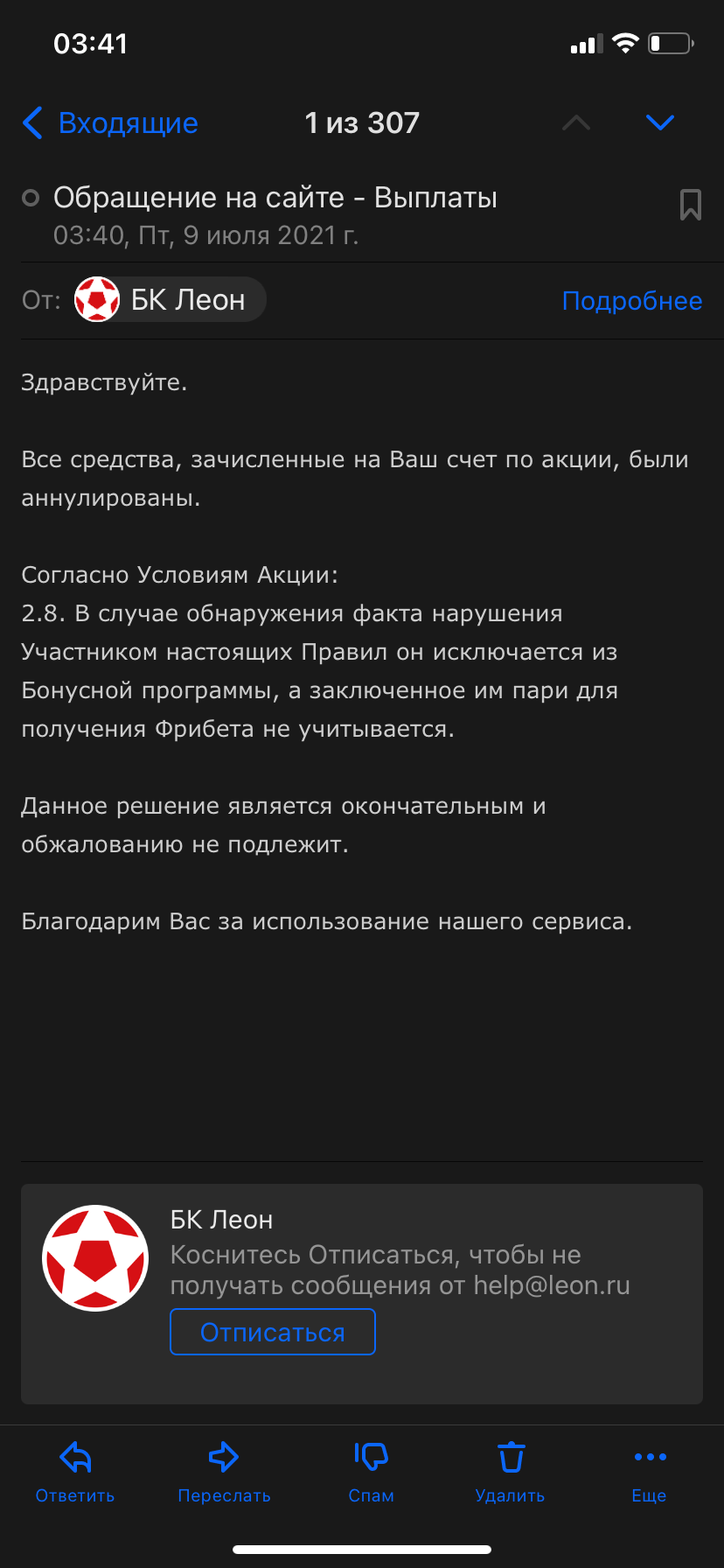 03:41

Входящие 1 из 307

Обращение на сайте - Выплаты
03:40, Пт, 9 июля 2021 г.

От: БК Леон Подробнее

Здравствуйте.

Все средства, зачисленные на Ваш счет по акции, были аннулированы.

Согласно Условиям Акции:
2.8. В случае обнаружения факта нарушения Участником настоящих Правил он исключается из Бонусной программы, а заключенное им пари для получения Фрибета не учитывается.

Данное решение является окончательным и обжалованию не подлежит.

Благодарим Вас за использование нашего сервиса.

БК Леон
Коснитесь Отписаться, чтобы не получать сообщения от help@leon.ru
Отписаться

Ответить Переслать Спам Удалить Еще